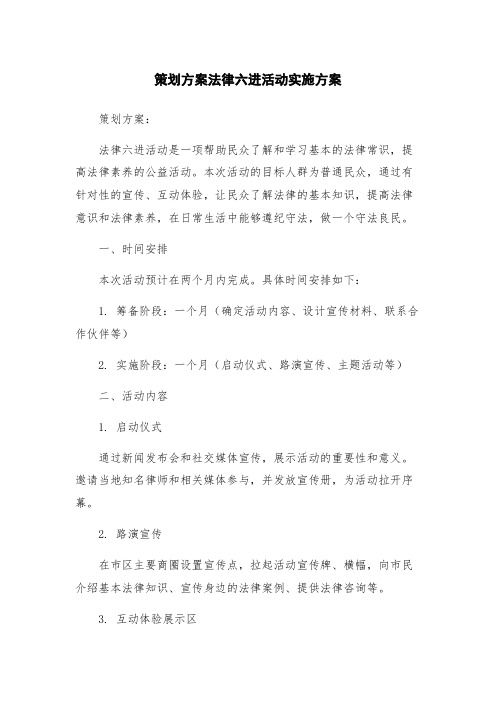 策划方案法律六进活动实施方案

策划方案：

法律六进活动是一项帮助民众了解和学习基本的法律常识，提高法律素养的公益活动。本次活动的目标人群为普通民众，通过有针对性的宣传、互动体验，让民众了解法律的基本知识，提高法律意识和法律素养，在日常生活中能够遵纪守法，做一个守法良民。

一、时间安排

本次活动预计在两个月内完成。具体时间安排如下：

1. 筹备阶段：一个月（确定活动内容、设计宣传材料、联系合作伙伴等）

2. 实施阶段：一个月（启动仪式、路演宣传、主题活动等）

二、活动内容

1. 启动仪式

通过新闻发布会和社交媒体宣传，展示活动的重要性和意义。邀请当地知名律师和相关媒体参与，并发放宣传册，为活动拉开序幕。

2. 路演宣传

在市区主要商圈设置宣传点，拉起活动宣传牌、横幅，向市民介绍基本法律知识、宣传身边的法律案例、提供法律咨询等。

3. 互动体验展示区